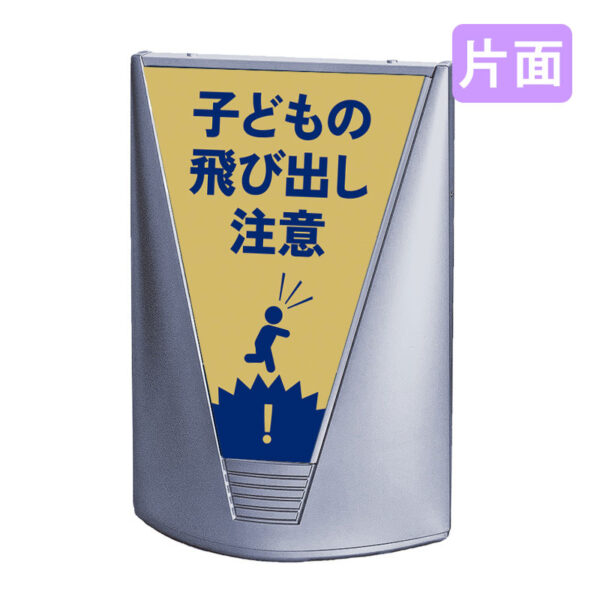 片面

子どもの
飛び出し
注意

!